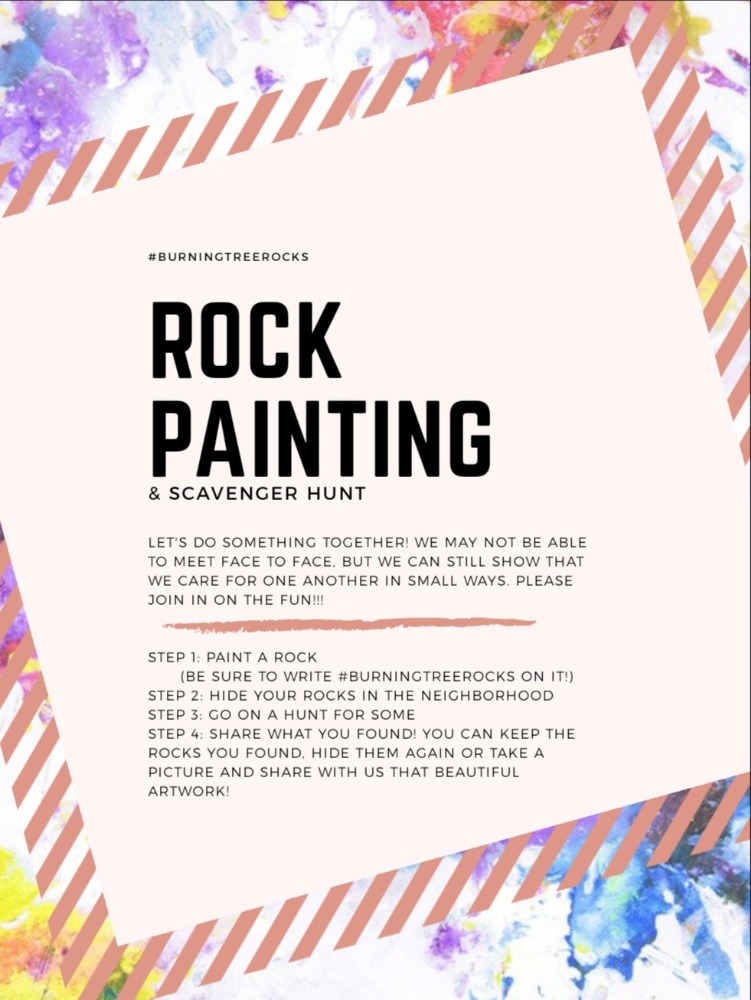 #BURNINGTREEROCKS

ROCK PAINTING

& SCAVENGER HUNT

LET'S DO SOMETHING TOGETHER! WE MAY NOT BE ABLE TO MEET FACE TO FACE, BUT WE CAN STILL SHOW THAT WE CARE FOR ONE ANOTHER IN SMALL WAYS. PLEASE JOIN IN ON THE FUN!!!

STEP 1: PAINT A ROCK
(BE SURE TO WRITE #BURNINGTREEROCKS ON IT!)
STEP 2: HIDE YOUR ROCKS IN THE NEIGHBORHOOD
STEP 3: GO ON A HUNT FOR SOME
STEP 4: SHARE WHAT YOU FOUND! YOU CAN KEEP THE ROCKS YOU FOUND, HIDE THEM AGAIN OR TAKE A PICTURE AND SHARE WITH US THAT BEAUTIFUL ARTWORK!